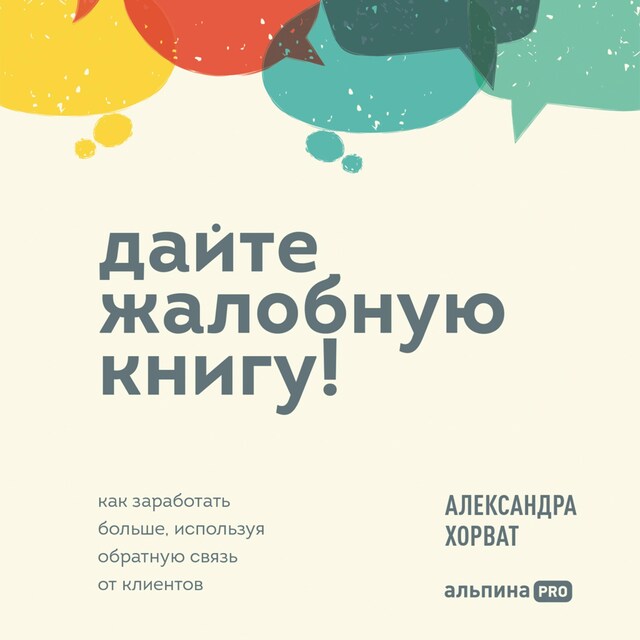 дайте жалобную книгу!

как заработать больше, используя обратную связь от клиентов

АЛЕКСАНДРА ХОРВАТ

альпина PRO